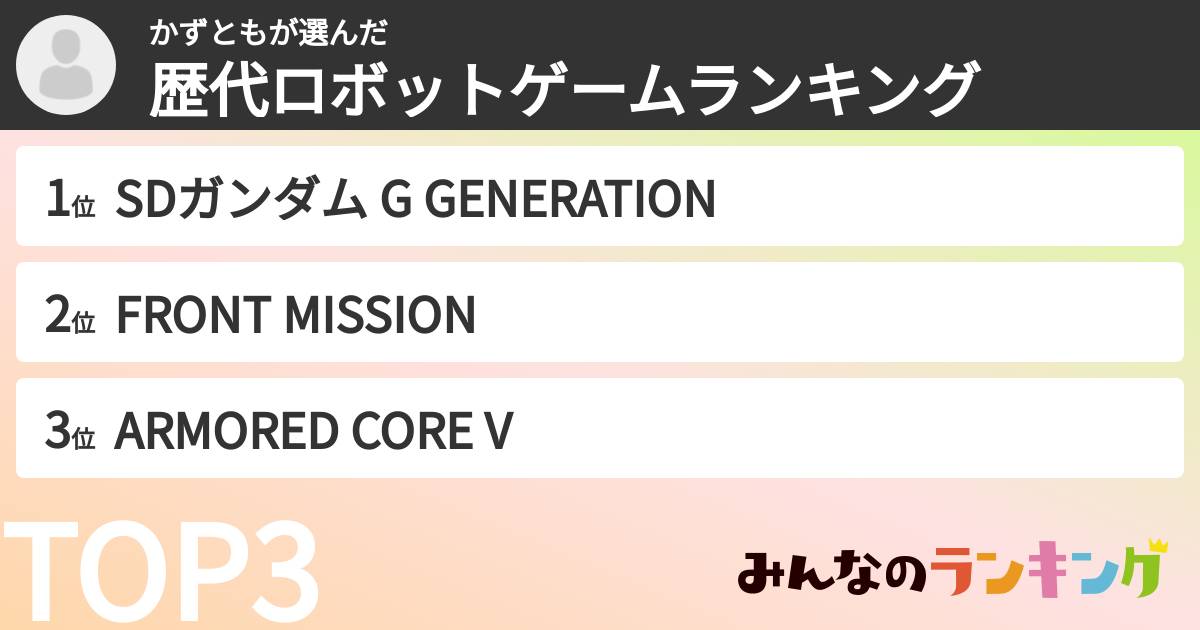 かずともが選んだ
歴代ロボットゲームランキング

1位 SDガンダム G GENERATION

2位 FRONT MISSION

3位 ARMORED CORE V

TOP3

みんなのランキング